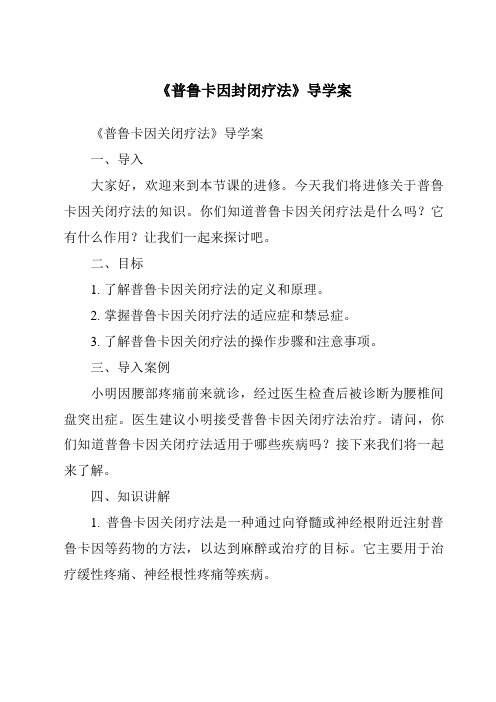 《普鲁卡因封闭疗法》导学案

《普鲁卡因关闭疗法》导学案

一、导入

大家好，欢迎来到本节课的进修。今天我们将进修关于普鲁卡因关闭疗法的知识。你们知道普鲁卡因关闭疗法是什么吗？它有什么作用？让我们一起来探讨吧。

二、目标

1. 了解普鲁卡因关闭疗法的定义和原理。

2. 掌握普鲁卡因关闭疗法的适应症和禁忌症。

3. 了解普鲁卡因关闭疗法的操作步骤和注意事项。

三、导入案例

小明因腰部疼痛前来就诊，经过医生检查后被诊断为腰椎间盘突出症。医生建议小明接受普鲁卡因关闭疗法治疗。请问，你们知道普鲁卡因关闭疗法适用于哪些疾病吗？接下来我们将一起来了解。

四、知识讲解

1. 普鲁卡因关闭疗法是一种通过向脊髓或神经根附近注射普鲁卡因等药物的方法，以达到麻醉或治疗的目标。它主要用于治疗缓性疼痛、神经根性疼痛等疾病。